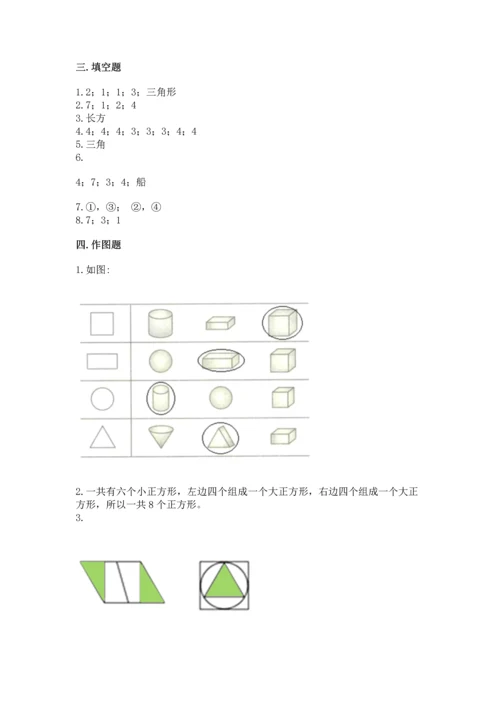 三. 填空题

1. 2；1；1；3；三角形
2. 7；1；2；4
3. 长方
4. 4；4；4；3；3；3；4；4
5. 三角
6.

4；7；3；4；船

7. ①，③；②，④
8. 7；3；1

四. 作图题

1. 如图：

2. 一共有六个小正方形，左边四个组成一个大正方形，右边四个组成一个大正方形，所以一共 8 个正方形。
3.